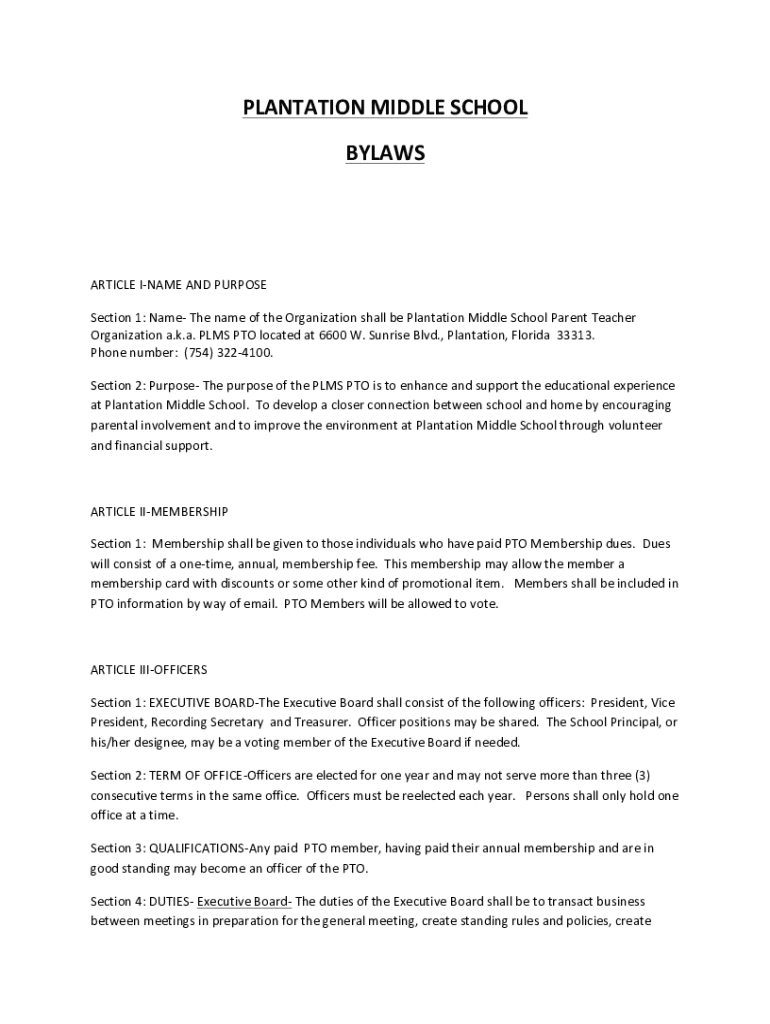 PLANTATION MIDDLE SCHOOL

BYLAWS

ARTICLE I-NAME AND PURPOSE

Section 1: Name- The name of the Organization shall be Plantation Middle School Parent Teacher Organization a.k.a. PLMS PTO located at 6600 W. Sunrise Blvd., Plantation, Florida 33313.
Phone number: (754) 322-4100.

Section 2: Purpose- The purpose of the PLMS PTO is to enhance and support the educational experience at Plantation Middle School. To develop a closer connection between school and home by encouraging parental involvement and to improve the environment at Plantation Middle School through volunteer and financial support.

ARTICLE II-MEMBERSHIP

Section 1: Membership shall be given to those individuals who have paid PTO Membership dues. Dues will consist of a one-time, annual, membership fee. This membership may allow the member a membership card with discounts or some other kind of promotional item. Members shall be included in PTO information by way of email. PTO Members will be allowed to vote.

ARTICLE III-OFFICERS

Section 1: EXECUTIVE BOARD-The Executive Board shall consist of the following officers: President, Vice President, Recording Secretary and Treasurer. Officer positions may be shared. The School Principal, or his/her designee, may be a voting member of the Executive Board if needed.

Section 2: TERM OF OFFICE-Officers are elected for one year and may not serve more than three (3) consecutive terms in the same office. Officers must be reelected each year. Persons shall only hold one office at a time.

Section 3: QUALIFICATIONS-Any paid PTO member, having paid their annual membership and are in good standing may become an officer of the PTO.

Section 4: DUTIES- Executive Board- The duties of the Executive Board shall be to transact business between meetings in preparation for the general meeting, create standing rules and policies, create